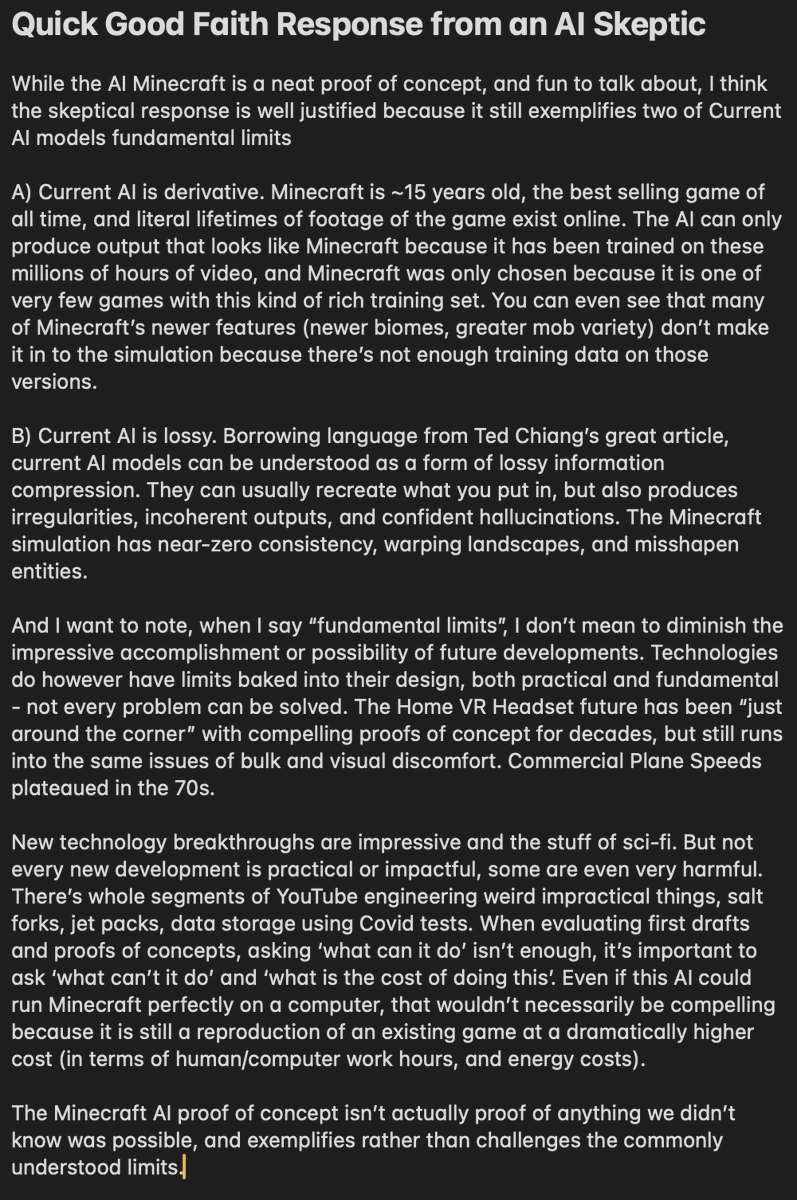 Quick Good Faith Response from an AI Skeptic

While the AI Minecraft is a neat proof of concept, and fun to talk about, I think the skeptical response is well justified because it still exemplifies two of Current AI models fundamental limits

A) Current AI is derivative. Minecraft is ~15 years old, the best selling game of all time, and literal lifetimes of footage of the game exist online. The AI can only produce output that looks like Minecraft because it has been trained on these millions of hours of video, and Minecraft was only chosen because it is one of very few games with this kind of rich training set. You can even see that many of Minecraft's newer features (newer biomes, greater mob variety) don't make it in to the simulation because there's not enough training data on those versions.

B) Current AI is lossy. Borrowing language from Ted Chiang's great article, current AI models can be understood as a form of lossy information compression. They can usually recreate what you put in, but also produces irregularities, incoherent outputs, and confident hallucinations. The Minecraft simulation has near-zero consistency, warping landscapes, and misshapen entities.

And I want to note, when I say "fundamental limits", I don't mean to diminish the impressive accomplishment or possibility of future developments. Technologies do however have limits baked into their design, both practical and fundamental - not every problem can be solved. The Home VR Headset future has been "just around the corner" with compelling proofs of concept for decades, but still runs into the same issues of bulk and visual discomfort. Commercial Plane Speeds plateaued in the 70s.

New technology breakthroughs are impressive and the stuff of sci-fi. But not every new development is practical or impactful, some are even very harmful. There's whole segments of YouTube engineering weird impractical things, salt forks, jet packs, data storage using Covid tests. When evaluating first drafts and proofs of concepts, asking 'what can it do' isn't enough, it's important to ask 'what can't it do' and 'what is the cost of doing this'. Even if this AI could run Minecraft perfectly on a computer, that wouldn't necessarily be compelling because it is still a reproduction of an existing game at a dramatically higher cost (in terms of human/computer work hours, and energy costs).

The Minecraft AI proof of concept isn't actually proof of anything we didn't know was possible, and exemplifies rather than challenges the commonly understood limits.